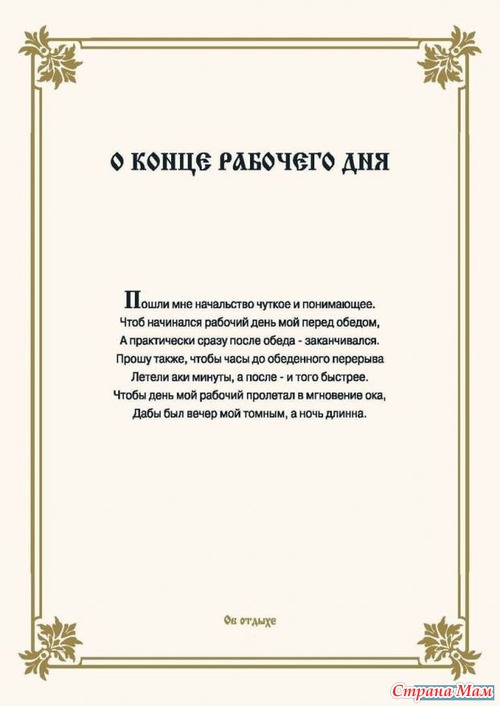 О КОНЦЕ РАБОЧЕГО ДНЯ

Пошли мне начальство чуткое и понимающее.
Чтоб начинался рабочий день мой перед обедом,
А практически сразу после обеда - заканчивался.
Прошу также, чтобы часы до обеденного перерыва
Летели аки минуты, а после - и того быстрее.
Чтобы день мой рабочий пролетал в мгновение ока,
Дабы был вечер мой томным, а ночь длинна.

Об отдыхе

Страна Мам